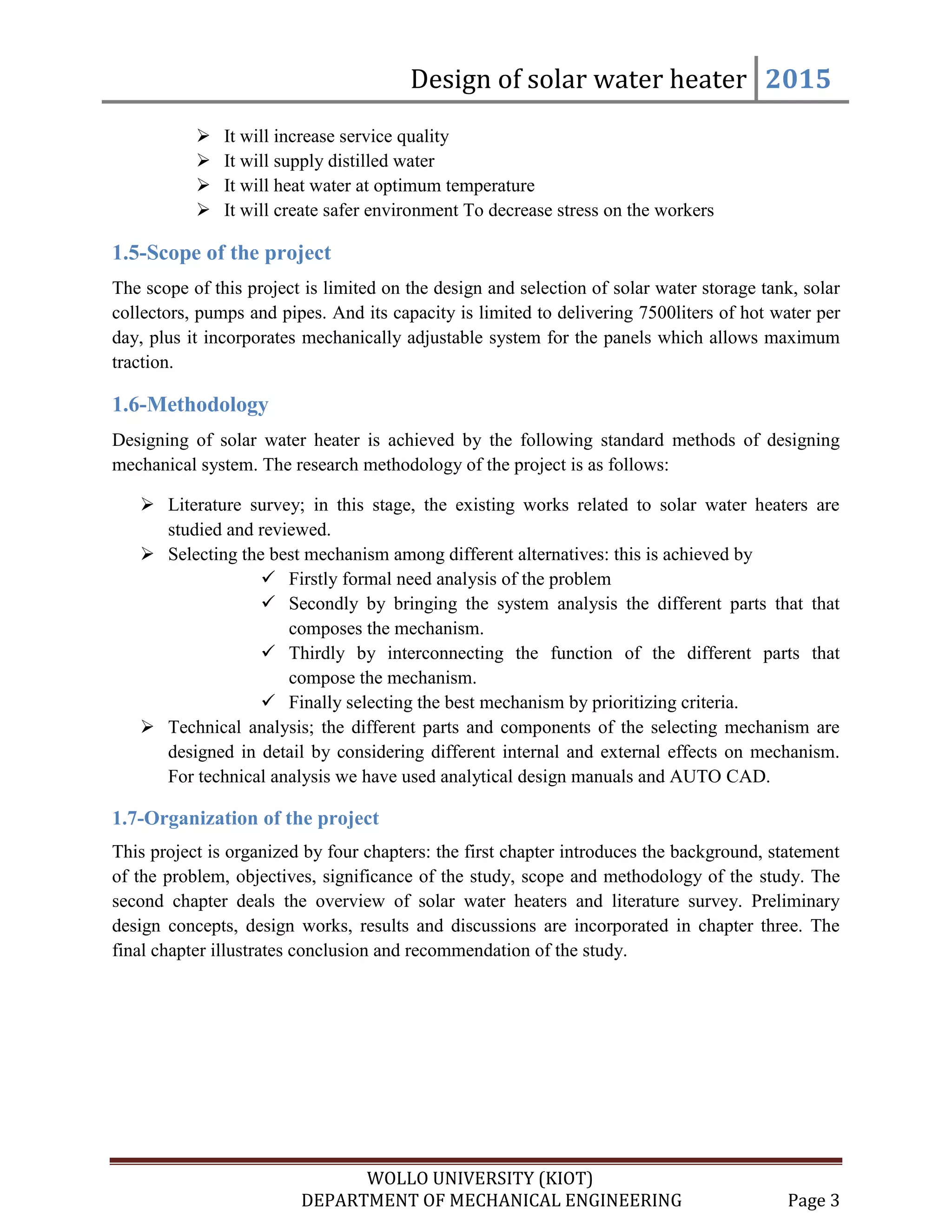 Design of solar water heater 2015

➢ It will increase service quality
➢ It will supply distilled water
➢ It will heat water at optimum temperature
➢ It will create safer environment To decrease stress on the workers

1.5-Scope of the project

The scope of this project is limited on the design and selection of solar water storage tank, solar collectors, pumps and pipes. And its capacity is limited to delivering 7500liters of hot water per day, plus it incorporates mechanically adjustable system for the panels which allows maximum traction.

1.6-Methodology

Designing of solar water heater is achieved by the following standard methods of designing mechanical system. The research methodology of the project is as follows:

➢ Literature survey; in this stage, the existing works related to solar water heaters are studied and reviewed.
➢ Selecting the best mechanism among different alternatives: this is achieved by
✓ Firstly formal need analysis of the problem
✓ Secondly by bringing the system analysis the different parts that that composes the mechanism.
✓ Thirdly by interconnecting the function of the different parts that compose the mechanism.
✓ Finally selecting the best mechanism by prioritizing criteria.
➢ Technical analysis; the different parts and components of the selecting mechanism are designed in detail by considering different internal and external effects on mechanism. For technical analysis we have used analytical design manuals and AUTO CAD.

1.7-Organization of the project

This project is organized by four chapters: the first chapter introduces the background, statement of the problem, objectives, significance of the study, scope and methodology of the study. The second chapter deals the overview of solar water heaters and literature survey. Preliminary design concepts, design works, results and discussions are incorporated in chapter three. The final chapter illustrates conclusion and recommendation of the study.

WOLLO UNIVERSITY (KIOT)
DEPARTMENT OF MECHANICAL ENGINEERING Page 3